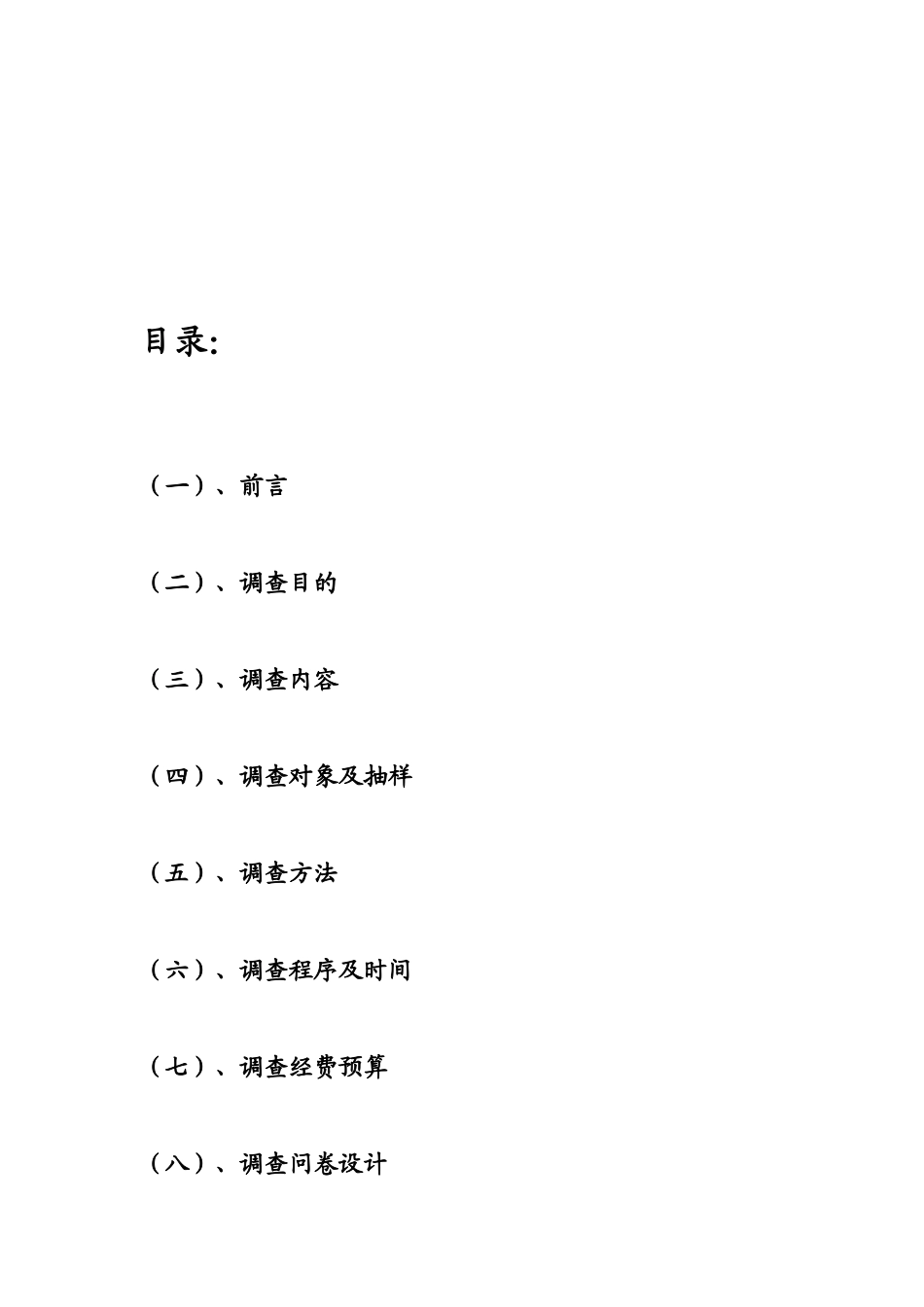 目录:

（一）、前言

（二）、调查目的

（三）、调查内容

（四）、调查对象及抽样

（五）、调查方法

（六）、调查程序及时间

（七）、调查经费预算

（八）、调查问卷设计